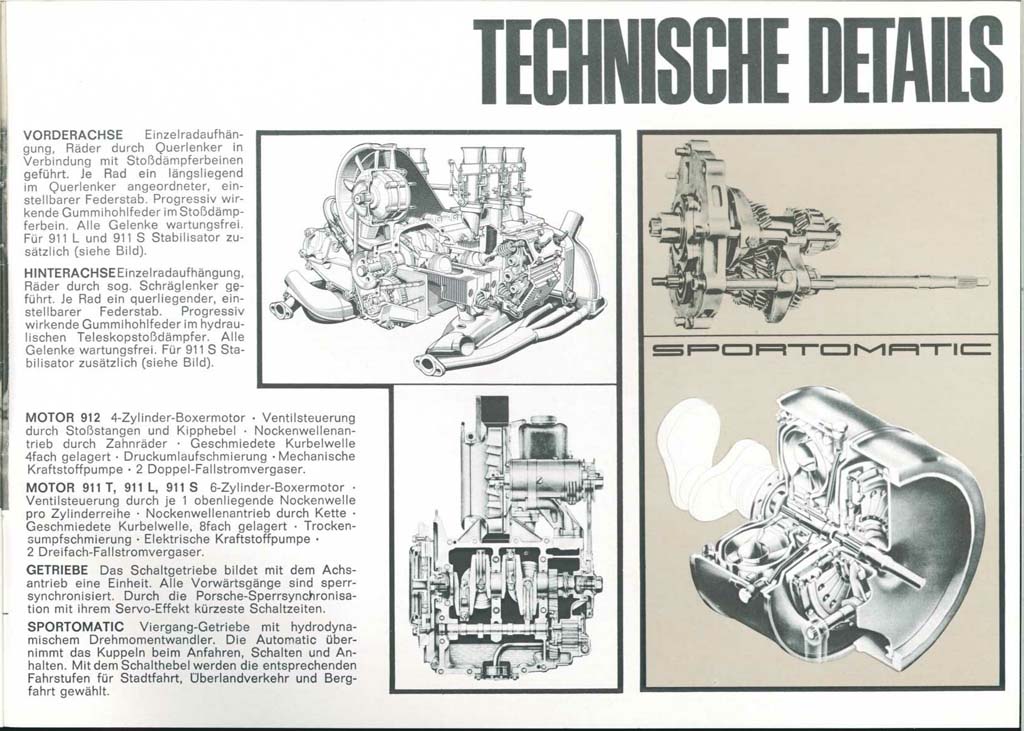 TECHNISCHE DETAILS

VORDERACHSE Einzelradaufhängung, Räder durch Querlenker in Verbindung mit Stoßdämpferbeinen geführt. Je Rad ein längsliegend im Querlenker angeordneter, einstellbarer Federstab. Progressiv wirkende Gummihohlfeder im Stoßdämpferbein. Alle Gelenke wartungsfrei. Für 911 L und 911 S Stabilisator zusätzlich (siehe Bild).

HINTERACHSE Einzelradaufhängung, Räder durch sog. Schräglenker geführt. Je Rad ein querliegender, einstellbarer Federstab. Progressiv wirkende Gummihohlfeder im hydraulischen Teleskopstoßdämpfer. Alle Gelenke wartungsfrei. Für 911 S Stabilisator zusätzlich (siehe Bild).

MOTOR 912 4-Zylinder-Boxermotor · Ventilsteuerung durch Stoßstangen und Kipphebel · Nockenwellenantrieb durch Zahnräder · Geschmiedete Kurbelwelle 4fach gelagert · Druckumlaufschmierung · Mechanische Kraftstoffpumpe · 2 Doppel-Fallstromvergaser.

MOTOR 911 T, 911 L, 911 S 6-Zylinder-Boxermotor · Ventilsteuerung durch je 1 obenliegende Nockenwelle pro Zylinderreihe · Nockenwellenantrieb durch Kette · Geschmiedete Kurbelwelle, 8fach gelagert · Trockensumpfschmierung · Elektrische Kraftstoffpumpe · 2 Dreifach-Fallstromvergaser.

GETRIEBE Das Schaltgetriebe bildet mit dem Achsantrieb eine Einheit. Alle Vorwärtsgänge sind sperrsynchronisiert. Durch die Porsche-Sperrsynchronisation mit ihrem Servo-Effekt kürzeste Schaltzeiten.

SPORTOMATIC Viergang-Getriebe mit hydrodynamischem Drehmomentwandler. Die Automatic übernimmt das Kuppeln beim Anfahren, Schalten und Anhalten. Mit dem Schalthebel werden die entsprechenden Fahrstufen für Stadtfahrt, Überlandverkehr und Bergfahrt gewählt.

SPORTOMATIC